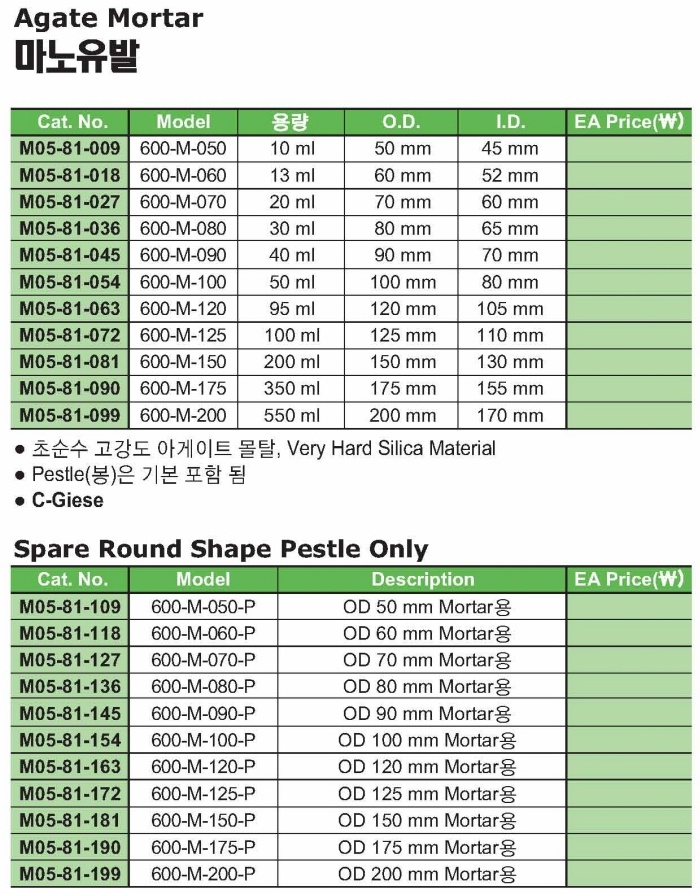 Agate Mortar
마노유발

| Cat. No. | Model | 용량 | O.D. | I.D. | EA Price(₩) |
|---|---|---|---|---|---|
| M05-81-009 | 600-M-050 | 10 ml | 50 mm | 45 mm | |
| M05-81-018 | 600-M-060 | 13 ml | 60 mm | 52 mm | |
| M05-81-027 | 600-M-070 | 20 ml | 70 mm | 60 mm | |
| M05-81-036 | 600-M-080 | 30 ml | 80 mm | 65 mm | |
| M05-81-045 | 600-M-090 | 40 ml | 90 mm | 70 mm | |
| M05-81-054 | 600-M-100 | 50 ml | 100 mm | 80 mm | |
| M05-81-063 | 600-M-120 | 95 ml | 120 mm | 105 mm | |
| M05-81-072 | 600-M-125 | 100 ml | 125 mm | 110 mm | |
| M05-81-081 | 600-M-150 | 200 ml | 150 mm | 130 mm | |
| M05-81-090 | 600-M-175 | 350 ml | 175 mm | 155 mm | |
| M05-81-099 | 600-M-200 | 550 ml | 200 mm | 170 mm | |

● 초순수 고강도 아게이트 몰탈, Very Hard Silica Material
● Pestle(봉)은 기본 포함 됨
● C-Giese

Spare Round Shape Pestle Only

| Cat. No. | Model | Description | EA Price(₩) |
|---|---|---|---|
| M05-81-109 | 600-M-050-P | OD 50 mm Mortar용 | |
| M05-81-118 | 600-M-060-P | OD 60 mm Mortar용 | |
| M05-81-127 | 600-M-070-P | OD 70 mm Mortar용 | |
| M05-81-136 | 600-M-080-P | OD 80 mm Mortar용 | |
| M05-81-145 | 600-M-090-P | OD 90 mm Mortar용 | |
| M05-81-154 | 600-M-100-P | OD 100 mm Mortar용 | |
| M05-81-163 | 600-M-120-P | OD 120 mm Mortar용 | |
| M05-81-172 | 600-M-125-P | OD 125 mm Mortar용 | |
| M05-81-181 | 600-M-150-P | OD 150 mm Mortar용 | |
| M05-81-190 | 600-M-175-P | OD 175 mm Mortar용 | |
| M05-81-199 | 600-M-200-P | OD 200 mm Mortar용 | |